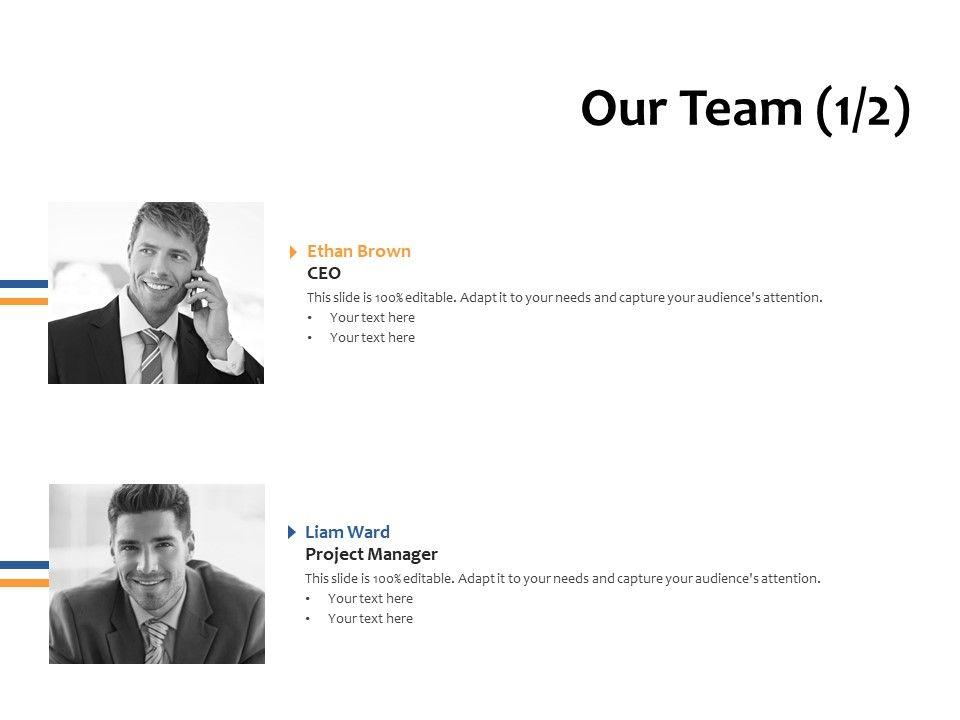 Our Team (1/2)

Ethan Brown
CEO
This slide is 100% editable. Adapt it to your needs and capture your audience's attention.
• Your text here
• Your text here

Liam Ward
Project Manager
This slide is 100% editable. Adapt it to your needs and capture your audience's attention.
• Your text here
• Your text here